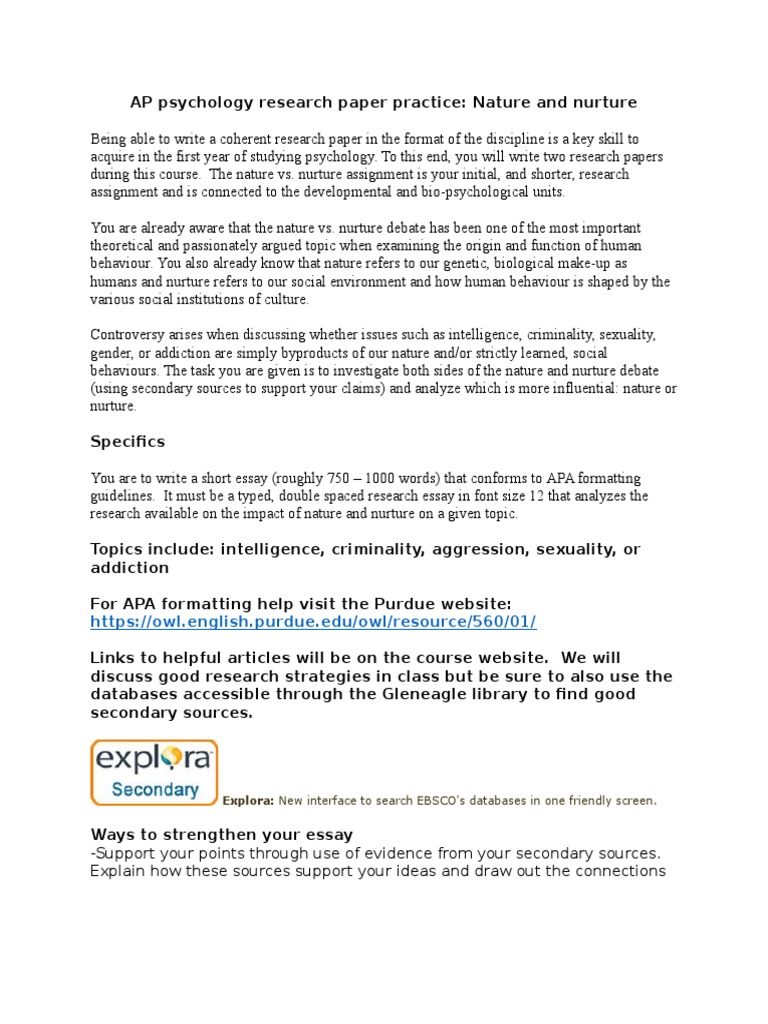 AP psychology research paper practice: Nature and nurture

Being able to write a coherent research paper in the format of the discipline is a key skill to acquire in the first year of studying psychology. To this end, you will write two research papers during this course. The nature vs. nurture assignment is your initial, and shorter, research assignment and is connected to the developmental and bio-psychological units.

You are already aware that the nature vs. nurture debate has been one of the most important theoretical and passionately argued topic when examining the origin and function of human behaviour. You also already know that nature refers to our genetic, biological make-up as humans and nurture refers to our social environment and how human behaviour is shaped by the various social institutions of culture.

Controversy arises when discussing whether issues such as intelligence, criminality, sexuality, gender, or addiction are simply byproducts of our nature and/or strictly learned, social behaviours. The task you are given is to investigate both sides of the nature and nurture debate (using secondary sources to support your claims) and analyze which is more influential: nature or nurture.

Specifics

You are to write a short essay (roughly 750 – 1000 words) that conforms to APA formatting guidelines. It must be a typed, double spaced research essay in font size 12 that analyzes the research available on the impact of nature and nurture on a given topic.

Topics include: intelligence, criminality, aggression, sexuality, or addiction

For APA formatting help visit the Purdue website: https://owl.english.purdue.edu/owl/resource/560/01/

Links to helpful articles will be on the course website. We will discuss good research strategies in class but be sure to also use the databases accessible through the Gleneagle library to find good secondary sources.

explora Secondary

Explora: New interface to search EBSCO's databases in one friendly screen.

Ways to strengthen your essay
-Support your points through use of evidence from your secondary sources. Explain how these sources support your ideas and draw out the connections